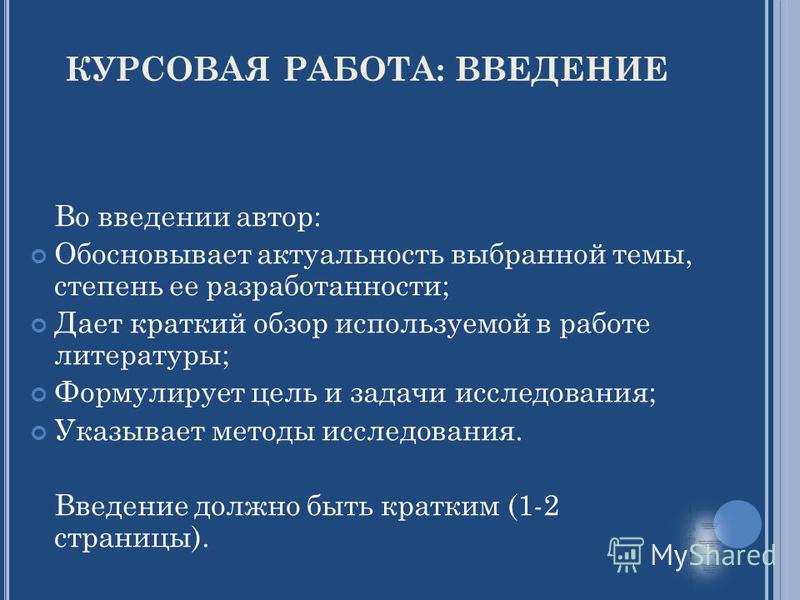 КУРСОВАЯ РАБОТА: ВВЕДЕНИЕ

Во введении автор:

Обосновывает актуальность выбранной темы, степень ее разработанности;

Дает краткий обзор используемой в работе литературы;

Формулирует цель и задачи исследования;

Указывает методы исследования.

Введение должно быть кратким (1-2 страницы).

MyShared